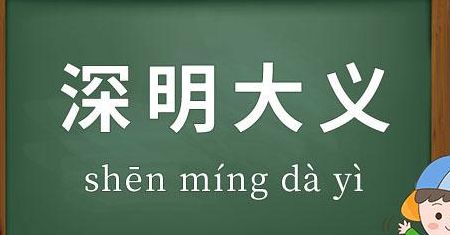 深明大义

shēn míng dà yì